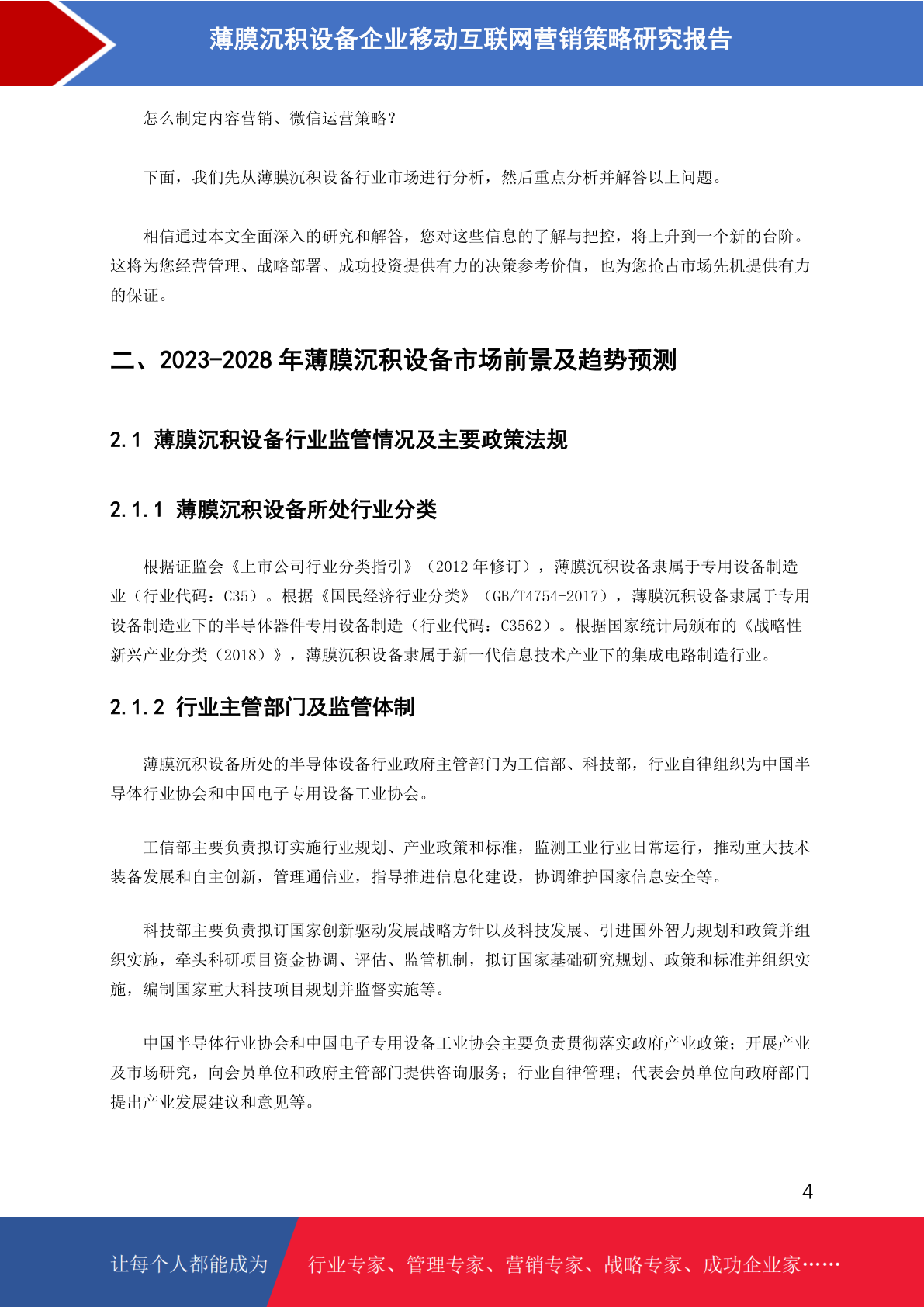 薄膜沉积设备企业移动互联网营销策略研究报告

怎么制定内容营销、微信运营策略？

下面，我们先从薄膜沉积设备行业市场进行分析，然后重点分析并解答以上问题。

相信通过本文全面深入的研究和解答，您对这些信息的了解与把控，将上升到一个新的台阶。这将为您经营管理、战略部署、成功投资提供有力的决策参考价值，也为您抢占市场先机提供有力的保证。

二、2023-2028 年薄膜沉积设备市场前景及趋势预测

2.1 薄膜沉积设备行业监管情况及主要政策法规

2.1.1 薄膜沉积设备所处行业分类

根据证监会《上市公司行业分类指引》（2012 年修订），薄膜沉积设备隶属于专用设备制造业（行业代码：C35）。根据《国民经济行业分类》（GB/T4754-2017），薄膜沉积设备隶属于专用设备制造业下的半导体器件专用设备制造（行业代码：C3562）。根据国家统计局颁布的《战略性新兴产业分类（2018）》，薄膜沉积设备隶属于新一代信息技术产业下的集成电路制造行业。

2.1.2 行业主管部门及监管体制

薄膜沉积设备所处的半导体设备行业政府主管部门为工信部、科技部，行业自律组织为中国半导体行业协会和中国电子专用设备工业协会。

工信部主要负责拟订实施行业规划、产业政策和标准，监测工业行业日常运行，推动重大技术装备发展和自主创新，管理通信业，指导推进信息化建设，协调维护国家信息安全等。

科技部主要负责拟订国家创新驱动发展战略方针以及科技发展、引进国外智力规划和政策并组织实施，牵头科研项目资金协调、评估、监管机制，拟订国家基础研究规划、政策和标准并组织实施，编制国家重大科技项目规划并监督实施等。

中国半导体行业协会和中国电子专用设备工业协会主要负责贯彻落实政府产业政策；开展产业及市场研究，向会员单位和政府主管部门提供咨询服务；行业自律管理；代表会员单位向政府部门提出产业发展建议和意见等。

4

让每个人都能成为 行业专家、管理专家、营销专家、战略专家、成功企业家……